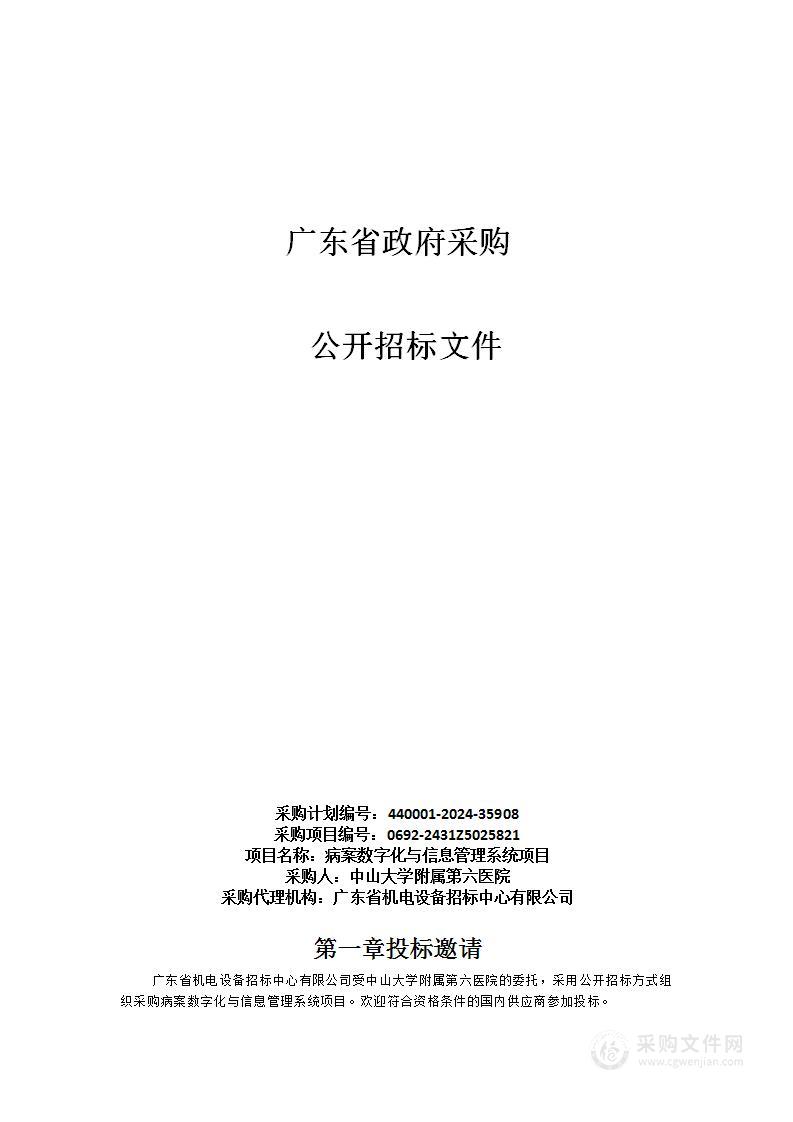 广东省政府采购

公开招标文件

采购计划编号：440001-2024-35908
采购项目编号：0692-2431Z5025821
项目名称：病案数字化与信息管理系统项目
采购人：中山大学附属第六医院
采购代理机构：广东省机电设备招标中心有限公司

第一章投标邀请

广东省机电设备招标中心有限公司受中山大学附属第六医院的委托，采用公开招标方式组织采购病案数字化与信息管理系统项目。欢迎符合资格条件的国内供应商参加投标。

采购文件网
www.cgwenjian.com